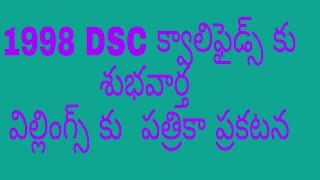 1998 DSC క్వాలిఫైడ్స్ కు శుభవార్త
విల్లింగ్స్ కు పత్రికా ప్రకటన